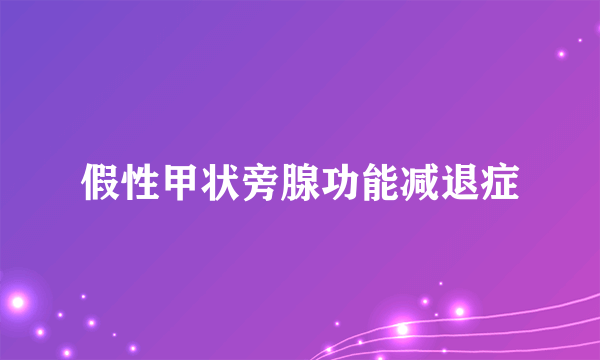 假性甲状旁腺功能减退症